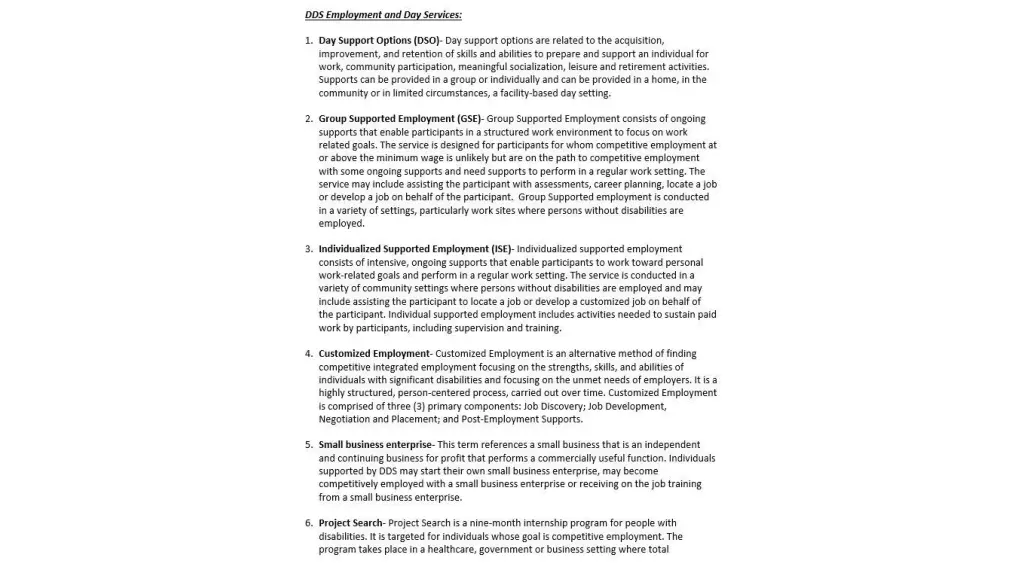 DDS Employment and Day Services:

1. Day Support Options (DSO)- Day support options are related to the acquisition, improvement, and retention of skills and abilities to prepare and support an individual for work, community participation, meaningful socialization, leisure and retirement activities. Supports can be provided in a group or individually and can be provided in a home, in the community or in limited circumstances, a facility-based day setting.

2. Group Supported Employment (GSE)- Group Supported Employment consists of ongoing supports that enable participants in a structured work environment to focus on work related goals. The service is designed for participants for whom competitive employment at or above the minimum wage is unlikely but are on the path to competitive employment with some ongoing supports and need supports to perform in a regular work setting. The service may include assisting the participant with assessments, career planning, locate a job or develop a job on behalf of the participant. Group Supported employment is conducted in a variety of settings, particularly work sites where persons without disabilities are employed.

3. Individualized Supported Employment (ISE)- Individualized supported employment consists of intensive, ongoing supports that enable participants to work toward personal work-related goals and perform in a regular work setting. The service is conducted in a variety of community settings where persons without disabilities are employed and may include assisting the participant to locate a job or develop a customized job on behalf of the participant. Individual supported employment includes activities needed to sustain paid work by participants, including supervision and training.

4. Customized Employment- Customized Employment is an alternative method of finding competitive integrated employment focusing on the strengths, skills, and abilities of individuals with significant disabilities and focusing on the unmet needs of employers. It is a highly structured, person-centered process, carried out over time. Customized Employment is comprised of three (3) primary components: Job Discovery; Job Development, Negotiation and Placement; and Post-Employment Supports.

5. Small business enterprise- This term references a small business that is an independent and continuing business for profit that performs a commercially useful function. Individuals supported by DDS may start their own small business enterprise, may become competitively employed with a small business enterprise or receiving on the job training from a small business enterprise.

6. Project Search- Project Search is a nine-month internship program for people with disabilities. It is targeted for individuals whose goal is competitive employment. The program takes place in a healthcare, government or business setting where total